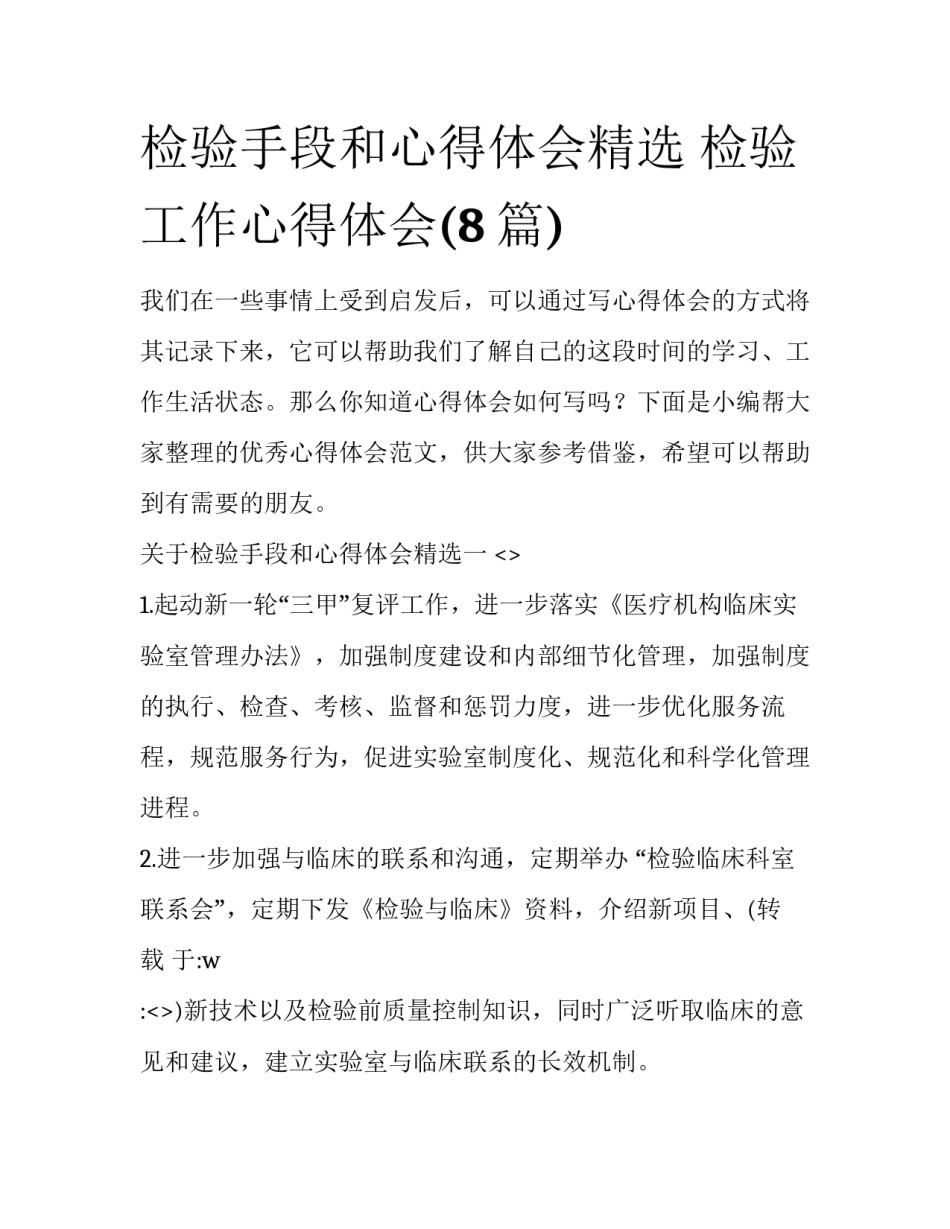 检验手段和心得体会精选 检验工作心得体会(8 篇)

我们在一些事情上受到启发后，可以通过写心得体会的方式将其记录下来，它可以帮助我们了解自己的这段时间的学习、工作生活状态。那么你知道心得体会如何写吗？下面是小编帮大家整理的优秀心得体会范文，供大家参考借鉴，希望可以帮助到有需要的朋友。

关于检验手段和心得体会精选一 <>

1.起动新一轮“三甲”复评工作，进一步落实《医疗机构临床实验室管理办法》，加强制度建设和内部细节化管理，加强制度的执行、检查、考核、监督和惩罚力度，进一步优化服务流程，规范服务行为，促进实验室制度化、规范化和科学化管理进程。

2.进一步加强与临床的联系和沟通，定期举办 “检验临床科室联系会”，定期下发《检验与临床》资料，介绍新项目、(转载 于:w

:<>)新技术以及检验前质量控制知识，同时广泛听取临床的意见和建议，建立实验室与临床联系的长效机制。